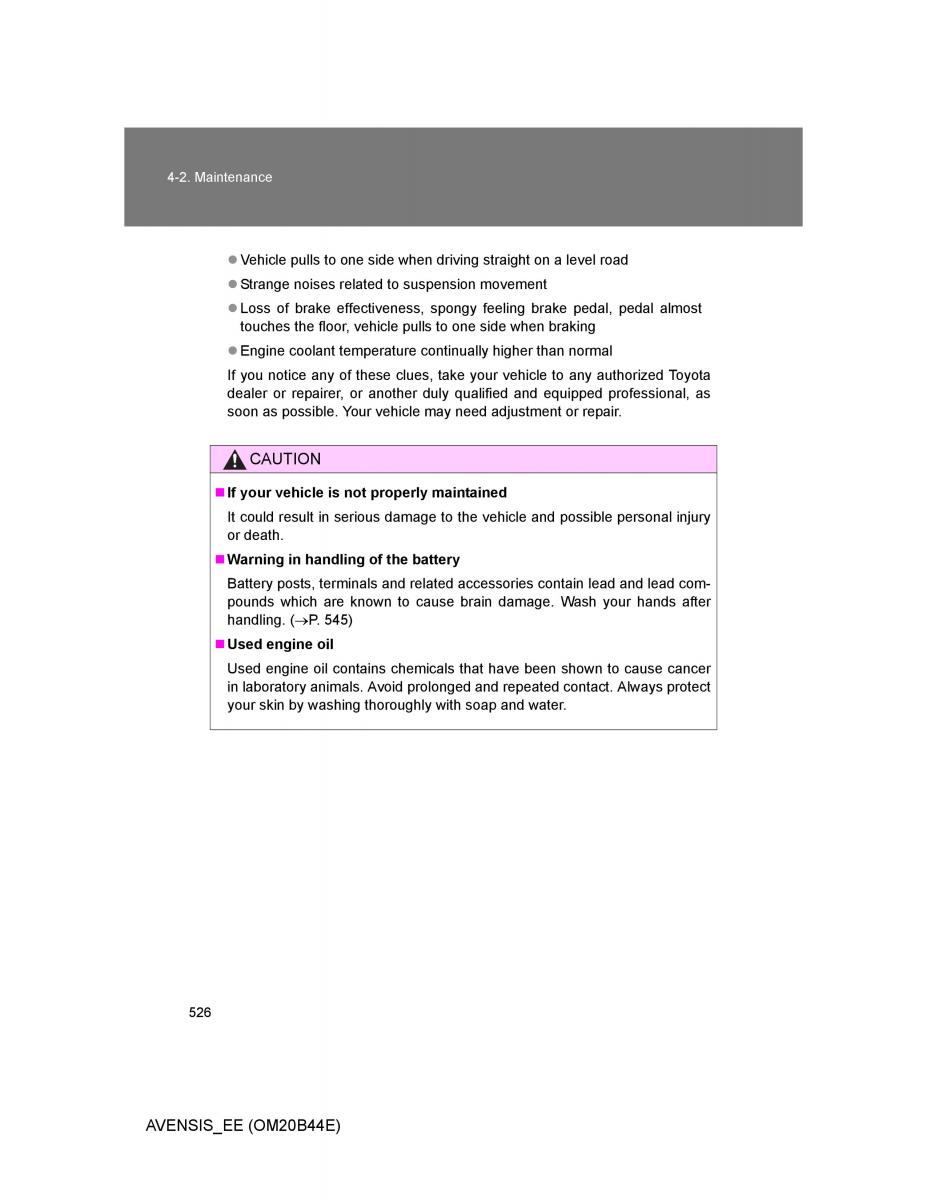 4-2. Maintenance

● Vehicle pulls to one side when driving straight on a level road

● Strange noises related to suspension movement

● Loss of brake effectiveness, spongy feeling brake pedal, pedal almost touches the floor, vehicle pulls to one side when braking

● Engine coolant temperature continually higher than normal

If you notice any of these clues, take your vehicle to any authorized Toyota dealer or repairer, or another duly qualified and equipped professional, as soon as possible. Your vehicle may need adjustment or repair.

CAUTION

■ If your vehicle is not properly maintained

It could result in serious damage to the vehicle and possible personal injury or death.

■ Warning in handling of the battery

Battery posts, terminals and related accessories contain lead and lead compounds which are known to cause brain damage. Wash your hands after handling. (→P. 545)

■ Used engine oil

Used engine oil contains chemicals that have been shown to cause cancer in laboratory animals. Avoid prolonged and repeated contact. Always protect your skin by washing thoroughly with soap and water.

526

AVENSIS_EE (OM20B44E)